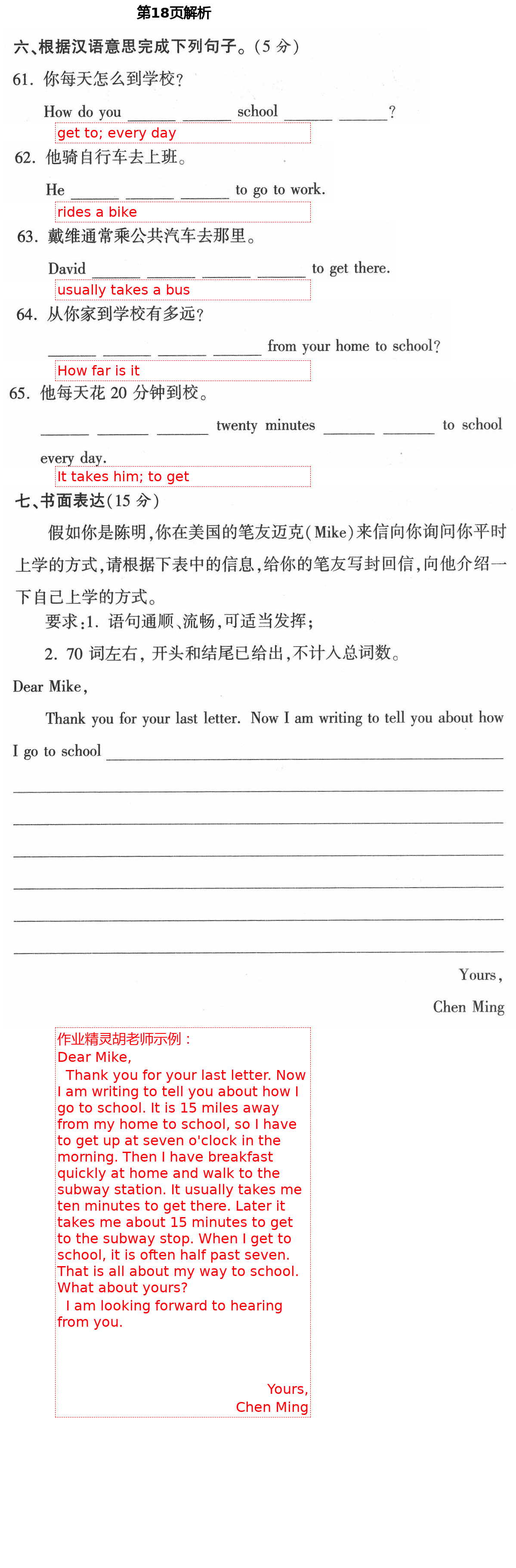 第18页解析

六、根据汉语意思完成下列句子。(5 分)

61. 你每天怎么到学校?

How do you ______ ______ school ______ ______?

get to; every day

62. 他骑自行车去上班。

He ______ ______ ______ to go to work.

rides a bike

63. 戴维通常乘公共汽车去那里。

David ______ ______ ______ ______ to get there.

usually takes a bus

64. 从你家到学校有多远?

______ ______ ______ ______ from your home to school?

How far is it

65. 他每天花 20 分钟到校。

______ ______ ______ twenty minutes ______ ______ to school every day.

It takes him; to get

七、书面表达(15 分)

假如你是陈明,你在美国的笔友迈克(Mike)来信向你询问你平时上学的方式,请根据下表中的信息,给你的笔友写封回信,向他介绍一下自己上学的方式。

要求:1. 语句通顺、流畅,可适当发挥;

2. 70 词左右,开头和结尾已给出,不计入总词数。

Dear Mike,

Thank you for your last letter. Now I am writing to tell you about how I go to school ______

Yours,

Chen Ming

作业精灵胡老师示例:
Dear Mike,
Thank you for your last letter. Now I am writing to tell you about how I go to school. It is 15 miles away from my home to school, so I have to get up at seven o'clock in the morning. Then I have breakfast quickly at home and walk to the subway station. It usually takes me ten minutes to get there. Later it takes me about 15 minutes to get to the subway stop. When I get to school, it is often half past seven. That is all about my way to school. What about yours?
I am looking forward to hearing from you.

Yours,
Chen Ming